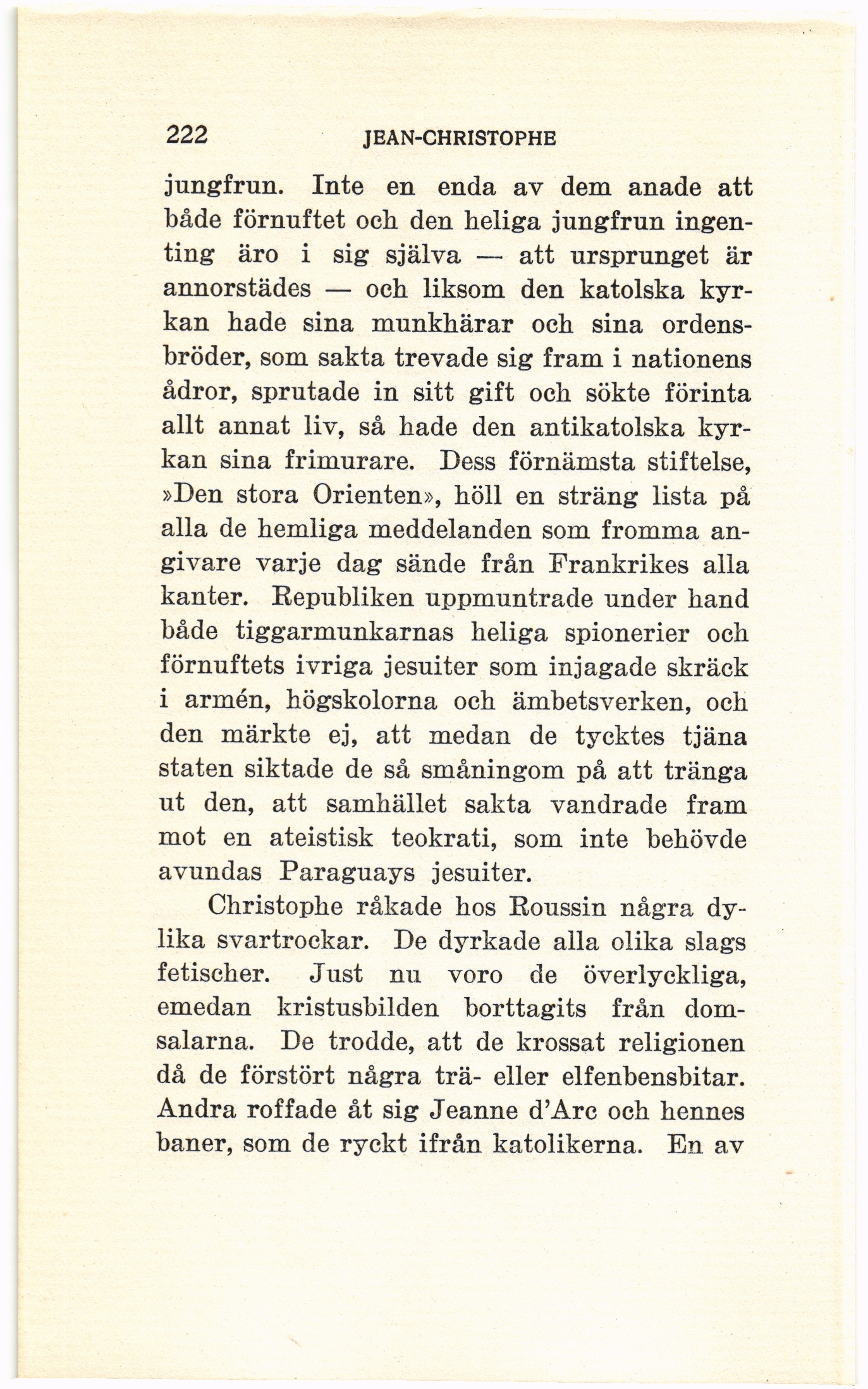 222 JEAN-CHRISTOPHE

jungfrun. Inte en enda av dem anade att både förnuftet och den heliga jungfrun ingenting äro i sig själva — att ursprunget är annorstädes — och liksom den katolska kyrkan hade sina munkhärar och sina ordensbröder, som sakta trevade sig fram i nationens ådror, sprutade in sitt gift och sökte förinta allt annat liv, så hade den antikatolska kyrkan sina frimurare. Dess förnämsta stiftelse, »Den stora Orienten», höll en sträng lista på alla de hemliga meddelanden som fromma angivare varje dag sände från Frankrikes alla kanter. Republiken uppmuntrade under hand både tiggarmunkarnas heliga spionerier och förnuftets ivriga jesuiter som injagade skräck i armén, högskolorna och ämbetsverken, och den märkte ej, att medan de tycktes tjäna staten siktade de så småningom på att tränga ut den, att samhället sakta vandrade fram mot en ateistisk teokrati, som inte behövde avundas Paraguays jesuiter.

Christophe råkade hos Roussin några dylika svartrockar. De dyrkade alla olika slags fetischer. Just nu voro de överlyckliga, emedan kristusbilden borttagits från domsalarna. De trodde, att de krossat religionen då de förstört några trä- eller elfenbensbitar. Andra roffade åt sig Jeanne d'Arc och hennes baner, som de ryckt ifrån katolikerna. En av